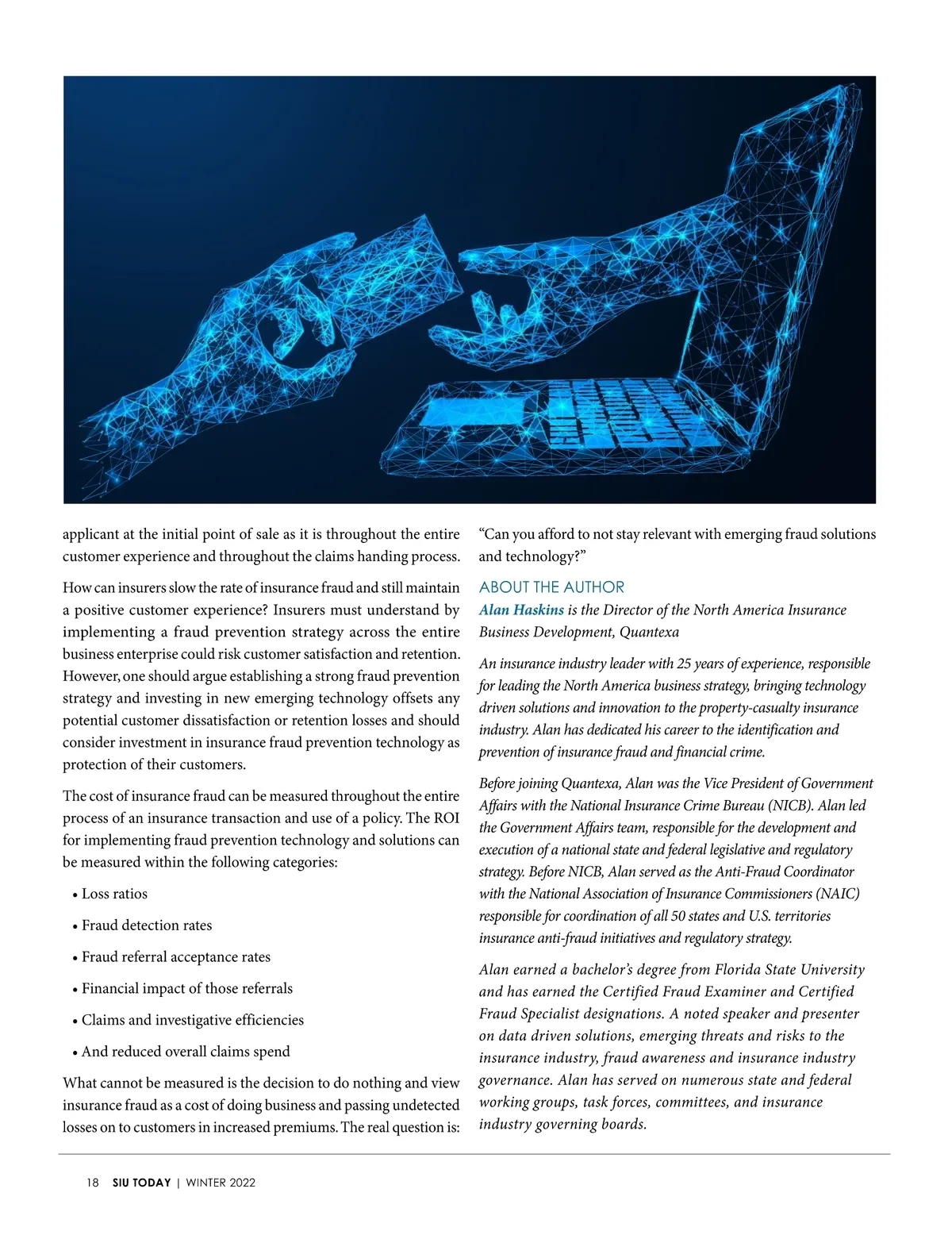 applicant at the initial point of sale as it is throughout the entire customer experience and throughout the claims handing process.

How can insurers slow the rate of insurance fraud and still maintain a positive customer experience? Insurers must understand by implementing a fraud prevention strategy across the entire business enterprise could risk customer satisfaction and retention. However, one should argue establishing a strong fraud prevention strategy and investing in new emerging technology offsets any potential customer dissatisfaction or retention losses and should consider investment in insurance fraud prevention technology as protection of their customers.

The cost of insurance fraud can be measured throughout the entire process of an insurance transaction and use of a policy. The ROI for implementing fraud prevention technology and solutions can be measured within the following categories:

• Loss ratios

• Fraud detection rates

• Fraud referral acceptance rates

• Financial impact of those referrals

• Claims and investigative efficiencies

• And reduced overall claims spend

What cannot be measured is the decision to do nothing and view insurance fraud as a cost of doing business and passing undetected losses on to customers in increased premiums. The real question is:

"Can you afford to not stay relevant with emerging fraud solutions and technology?"

ABOUT THE AUTHOR

Alan Haskins is the Director of the North America Insurance Business Development, Quantexa

An insurance industry leader with 25 years of experience, responsible for leading the North America business strategy, bringing technology driven solutions and innovation to the property-casualty insurance industry. Alan has dedicated his career to the identification and prevention of insurance fraud and financial crime.

Before joining Quantexa, Alan was the Vice President of Government Affairs with the National Insurance Crime Bureau (NICB). Alan led the Government Affairs team, responsible for the development and execution of a national state and federal legislative and regulatory strategy. Before NICB, Alan served as the Anti-Fraud Coordinator with the National Association of Insurance Commissioners (NAIC) responsible for coordination of all 50 states and U.S. territories insurance anti-fraud initiatives and regulatory strategy.

Alan earned a bachelor's degree from Florida State University and has earned the Certified Fraud Examiner and Certified Fraud Specialist designations. A noted speaker and presenter on data driven solutions, emerging threats and risks to the insurance industry, fraud awareness and insurance industry governance. Alan has served on numerous state and federal working groups, task forces, committees, and insurance industry governing boards.

18 SIU TODAY | WINTER 2022